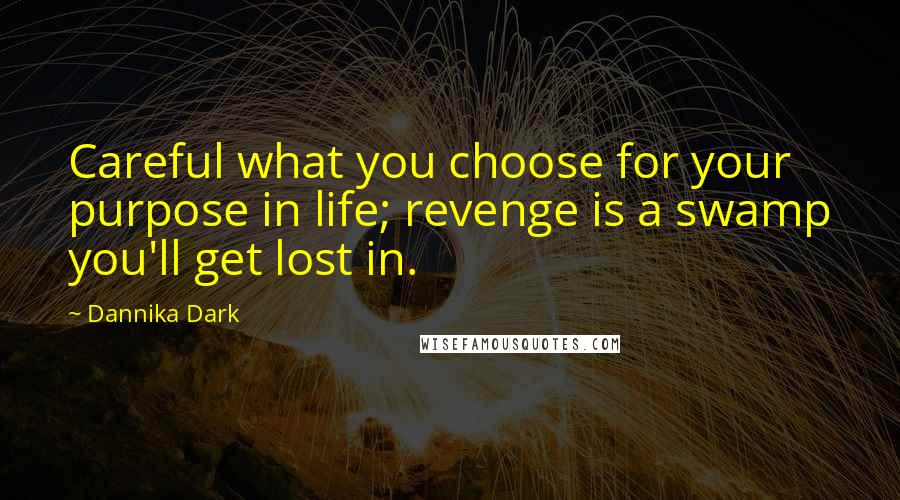 Careful what you choose for your purpose in life; revenge is a swamp you'll get lost in.

~ Dannika Dark

WISEFAMOUSQUOTES.COM